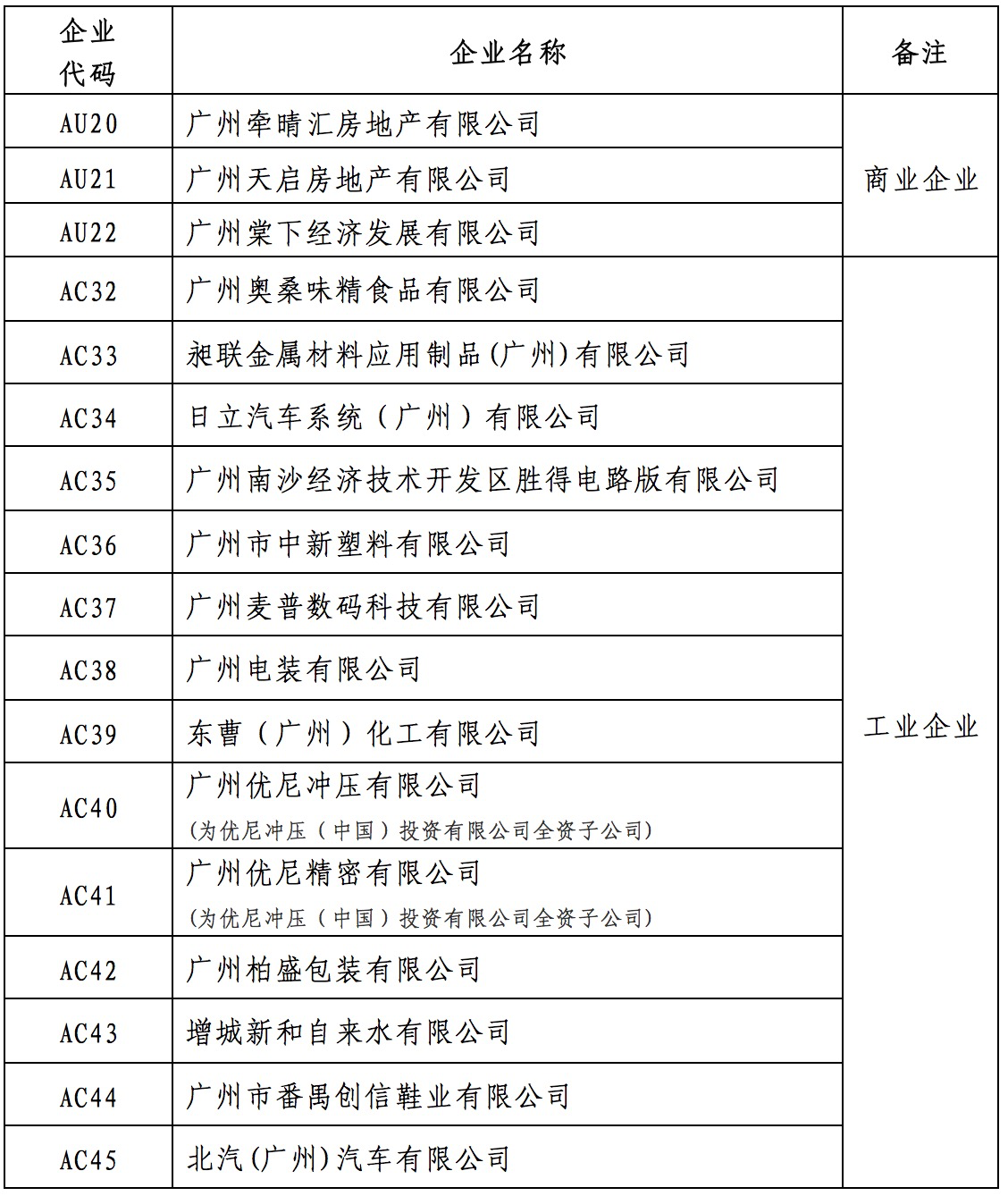 | 企业代码 | 企业名称 | 备注 |
|---|---|---|
| AU20 | 广州牵晴汇房地产有限公司 | 商业企业 |
| AU21 | 广州天启房地产有限公司 | |
| AU22 | 广州棠下经济发展有限公司 | |
| AC32 | 广州奥桑味精食品有限公司 | 工业企业 |
| AC33 | 昶联金属材料应用制品(广州)有限公司 | |
| AC34 | 日立汽车系统（广州）有限公司 | |
| AC35 | 广州南沙经济技术开发区胜得电路版有限公司 | |
| AC36 | 广州市中新塑料有限公司 | |
| AC37 | 广州麦普数码科技有限公司 | |
| AC38 | 广州电装有限公司 | |
| AC39 | 东曹（广州）化工有限公司 | |
| AC40 | 广州优尼冲压有限公司 (为优尼冲压（中国）投资有限公司全资子公司) | |
| AC41 | 广州优尼精密有限公司 (为优尼冲压（中国）投资有限公司全资子公司) | |
| AC42 | 广州柏盛包装有限公司 | |
| AC43 | 增城新和自来水有限公司 | |
| AC44 | 广州市番禺创信鞋业有限公司 | |
| AC45 | 北汽(广州)汽车有限公司 | |